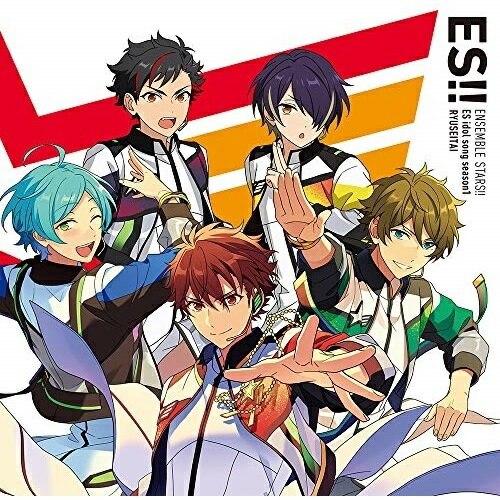 ES!!
ENSEMBLE STARS!!
ES idol song season1
RYUSEITAI